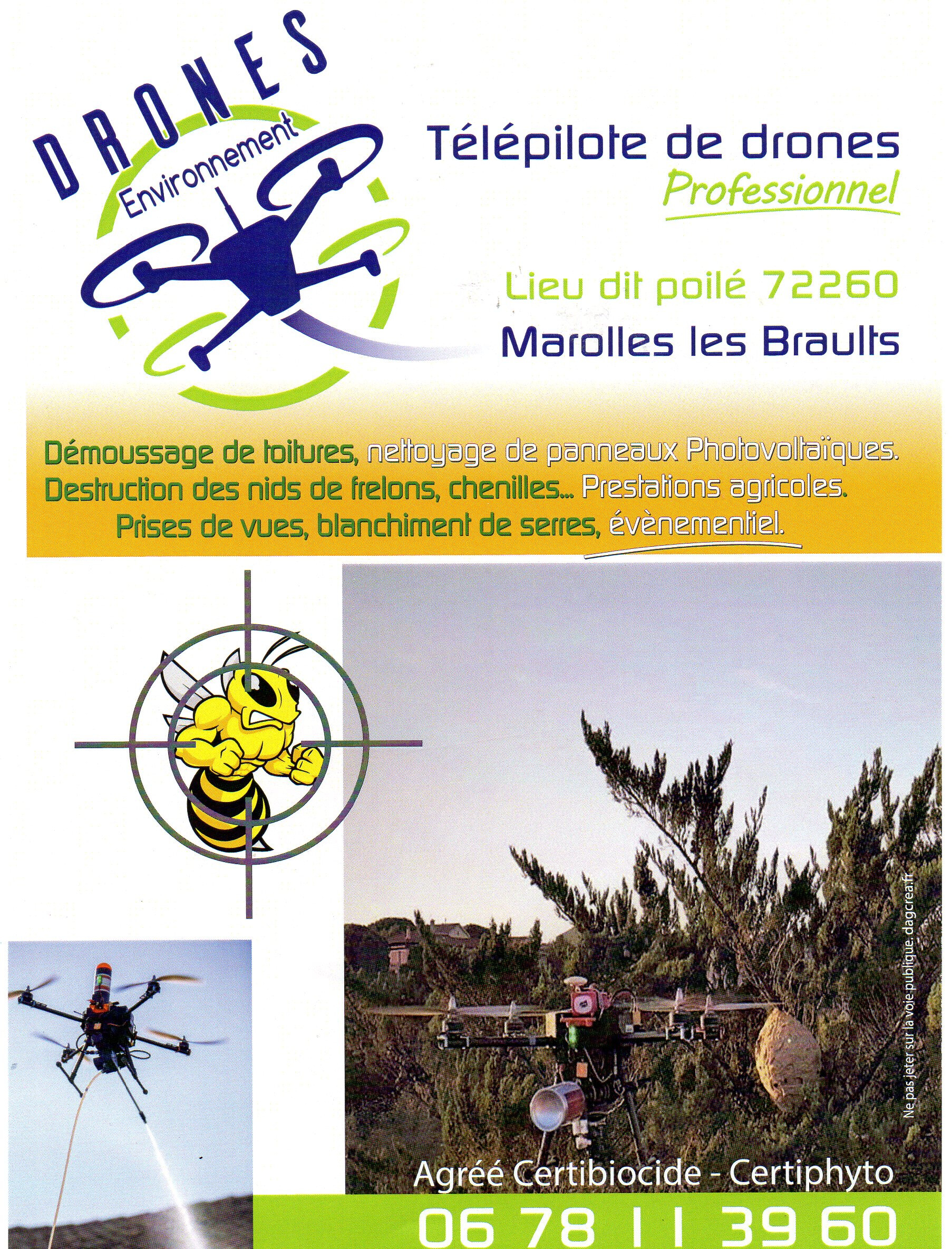 DRONES
Environnement

Télépilote de drones
Professionnel

Lieu dit poilé 72260
Marolles les Braults

Démoussage de toitures, nettoyage de panneaux Photovoltaïques.
Destruction des nids de frelons, chenilles... Prestations agricoles.
Prises de vues, blanchiment de serres, évènementiel.

Ne pas jeter sur la voie publique. dagcrea.fr

Agréé Certibiocide - Certiphyto

06 78 11 39 60